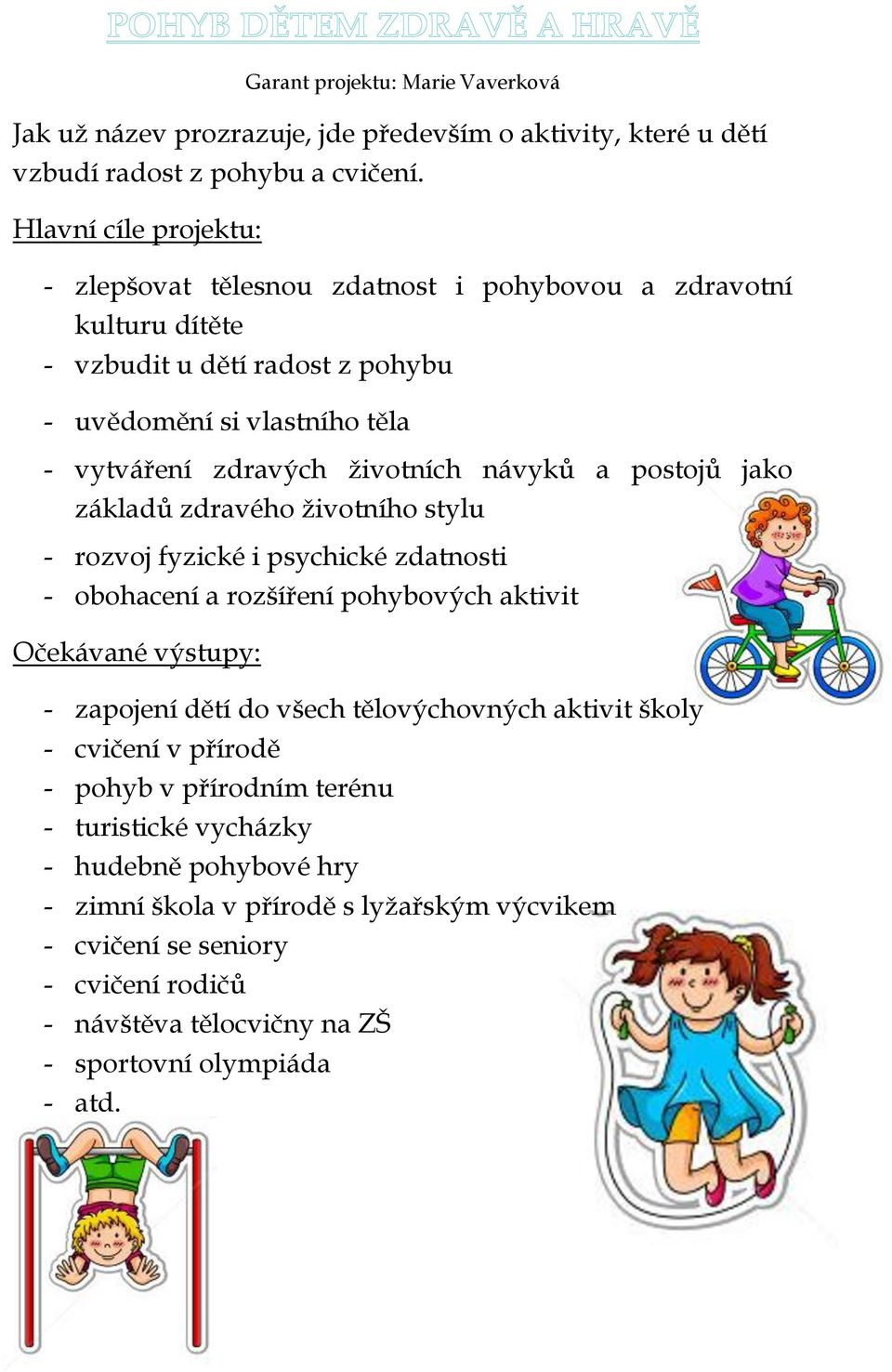 POHYB DĚTEM ZDRAVĚ A HRAVĚ

Garant projektu: Marie Vaverková

Jak už název prozrazuje, jde především o aktivity, které u dětí vzbudí radost z pohybu a cvičení.

Hlavní cíle projektu:

- zlepšovat tělesnou zdatnost i pohybovou a zdravotní kulturu dítěte
- vzbudit u dětí radost z pohybu
- uvědomění si vlastního těla
- vytváření zdravých životních návyků a postojů jako základů zdravého životního stylu
- rozvoj fyzické i psychické zdatnosti
- obohacení a rozšíření pohybových aktivit

Očekávané výstupy:

- zapojení dětí do všech tělovýchovných aktivit školy
- cvičení v přírodě
- pohyb v přírodním terénu
- turistické vycházky
- hudebně pohybové hry
- zimní škola v přírodě s lyžařským výcvikem
- cvičení se seniory
- cvičení rodičů
- návštěva tělocvičny na ZŠ
- sportovní olympiáda
- atd.